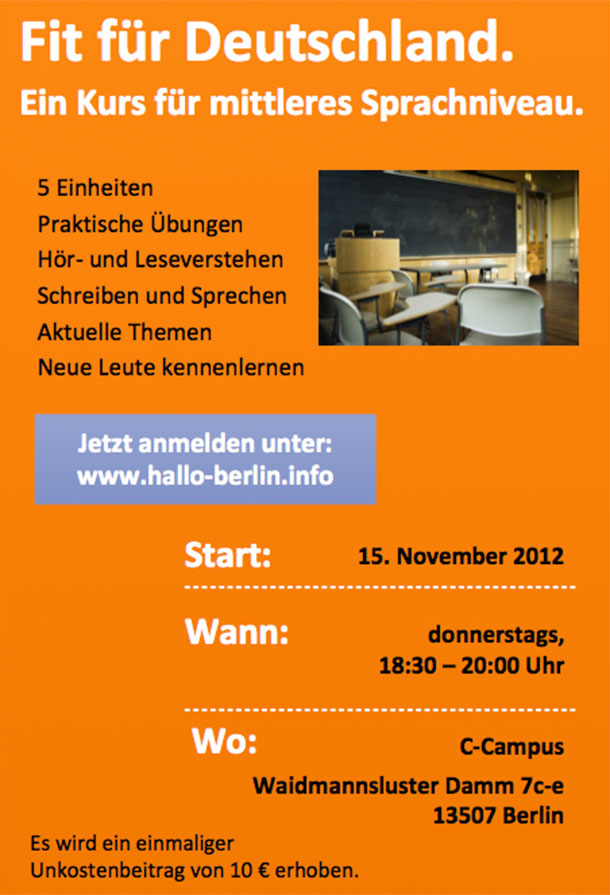 Fit für Deutschland.

Ein Kurs für mittleres Sprachniveau.

5 Einheiten
Praktische Übungen
Hör- und Leseverstehen
Schreiben und Sprechen
Aktuelle Themen
Neue Leute kennenlernen

Jetzt anmelden unter:
www.hallo-berlin.info

Start: 15. November 2012

Wann: donnerstags,
18:30 – 20:00 Uhr

Wo: C-Campus
Waidmannsluster Damm 7c-e
13507 Berlin

Es wird ein einmaliger Unkostenbeitrag von 10 € erhoben.